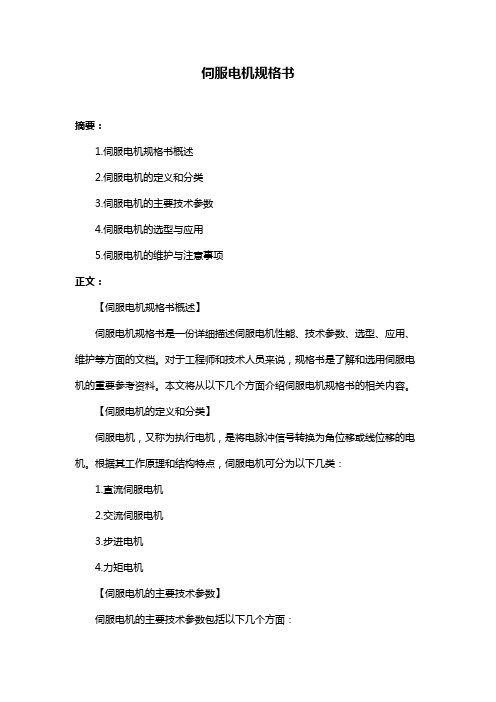 伺服电机规格书

摘要：

1.伺服电机规格书概述

2.伺服电机的定义和分类

3.伺服电机的主要技术参数

4.伺服电机的选型与应用

5.伺服电机的维护与注意事项

正文：

【伺服电机规格书概述】

伺服电机规格书是一份详细描述伺服电机性能、技术参数、选型、应用、维护等方面的文档。对于工程师和技术人员来说，规格书是了解和选用伺服电机的重要参考资料。本文将从以下几个方面介绍伺服电机规格书的相关内容。

【伺服电机的定义和分类】

伺服电机，又称为执行电机，是将电脉冲信号转换为角位移或线位移的电机。根据其工作原理和结构特点，伺服电机可分为以下几类：

1.直流伺服电机

2.交流伺服电机

3.步进电机

4.力矩电机

【伺服电机的主要技术参数】

伺服电机的主要技术参数包括以下几个方面：